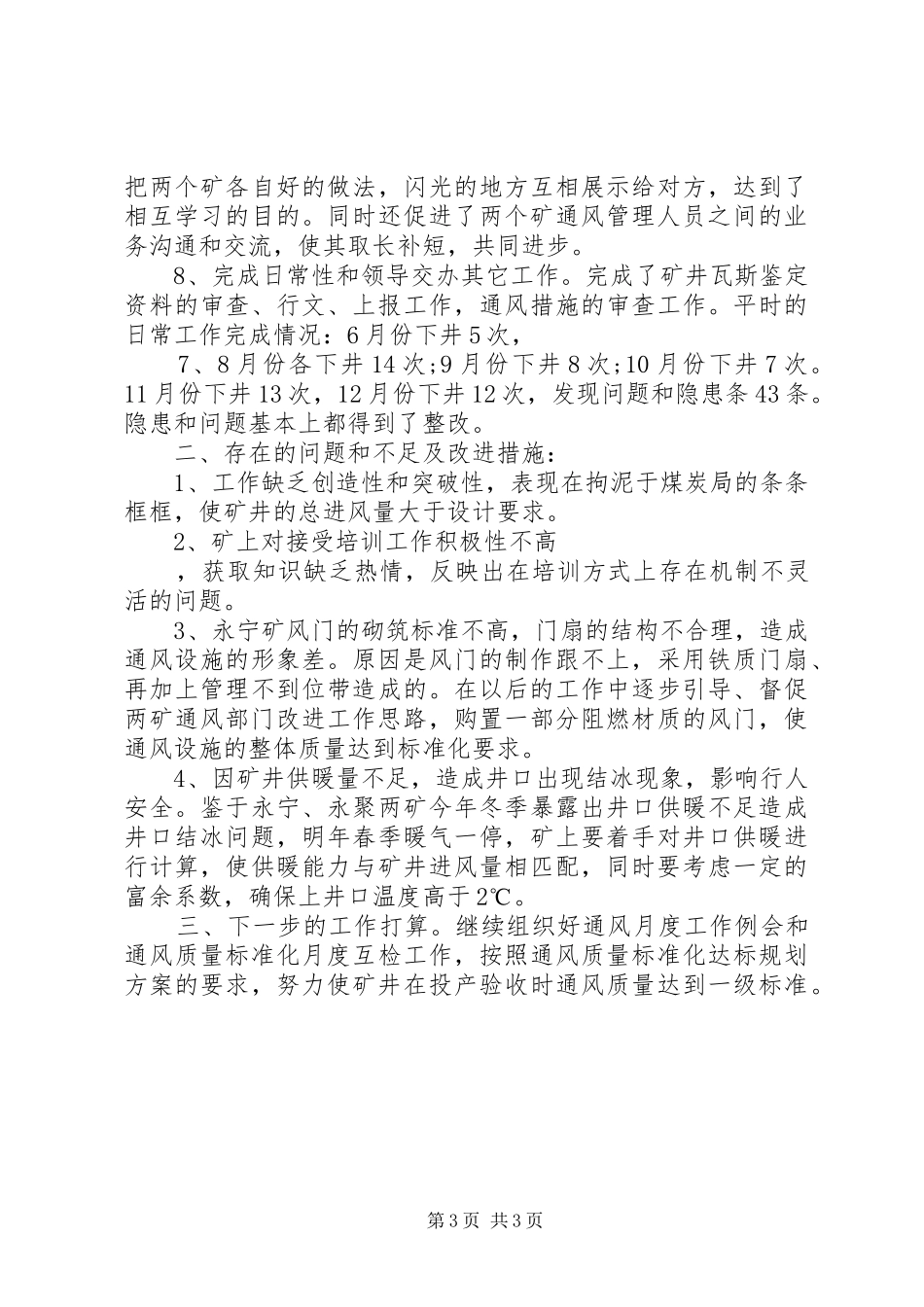 把两个矿各自好的做法，闪光的地方互相展示给对方，达到了相互学习的目的。同时还促进了两个矿通风管理人员之间的业务沟通和交流，使其取长补短，共同进步。

8、完成日常性和领导交办其它工作。完成了矿井瓦斯鉴定资料的审查、行文、上报工作，通风措施的审查工作。平时的日常工作完成情况：6月份下井5次，

7、8月份各下井14次;9月份下井8次;10月份下井7次。11月份下井13次，12月份下井12次，发现问题和隐患条43条。隐患和问题基本上都得到了整改。

二、存在的问题和不足及改进措施：

1、工作缺乏创造性和突破性，表现在拘泥于煤炭局的条条框框，使矿井的总进风量大于设计要求。

2、矿上对接受培训工作积极性不高

，获取知识缺乏热情，反映出在培训方式上存在机制不灵活的问题。

3、永宁矿风门的砌筑标准不高，门扇的结构不合理，造成通风设施的形象差。原因是风门的制作跟不上，采用铁质门扇、再加上管理不到位带造成的。在以后的工作中逐步引导、督促两矿通风部门改进工作思路，购置一部分阻燃材质的风门，使通风设施的整体质量达到标准化要求。

4、因矿井供暖量不足，造成井口出现结冰现象，影响行人安全。鉴于永宁、永聚两矿今年冬季暴露出井口供暖不足造成井口结冰问题，明年春季暖气一停，矿上要着手对井口供暖进行计算，使供暖能力与矿井进风量相匹配，同时要考虑一定的富余系数，确保上井口温度高于2℃。

三、下一步的工作打算。继续组织好通风月度工作例会和通风质量标准化月度互检工作，按照通风质量标准化达标规划方案的要求，努力使矿井在投产验收时通风质量达到一级标准。

第3页 共3页